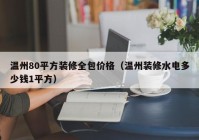 温州80平方装修全包价格（温州装修水电多少钱1平方）